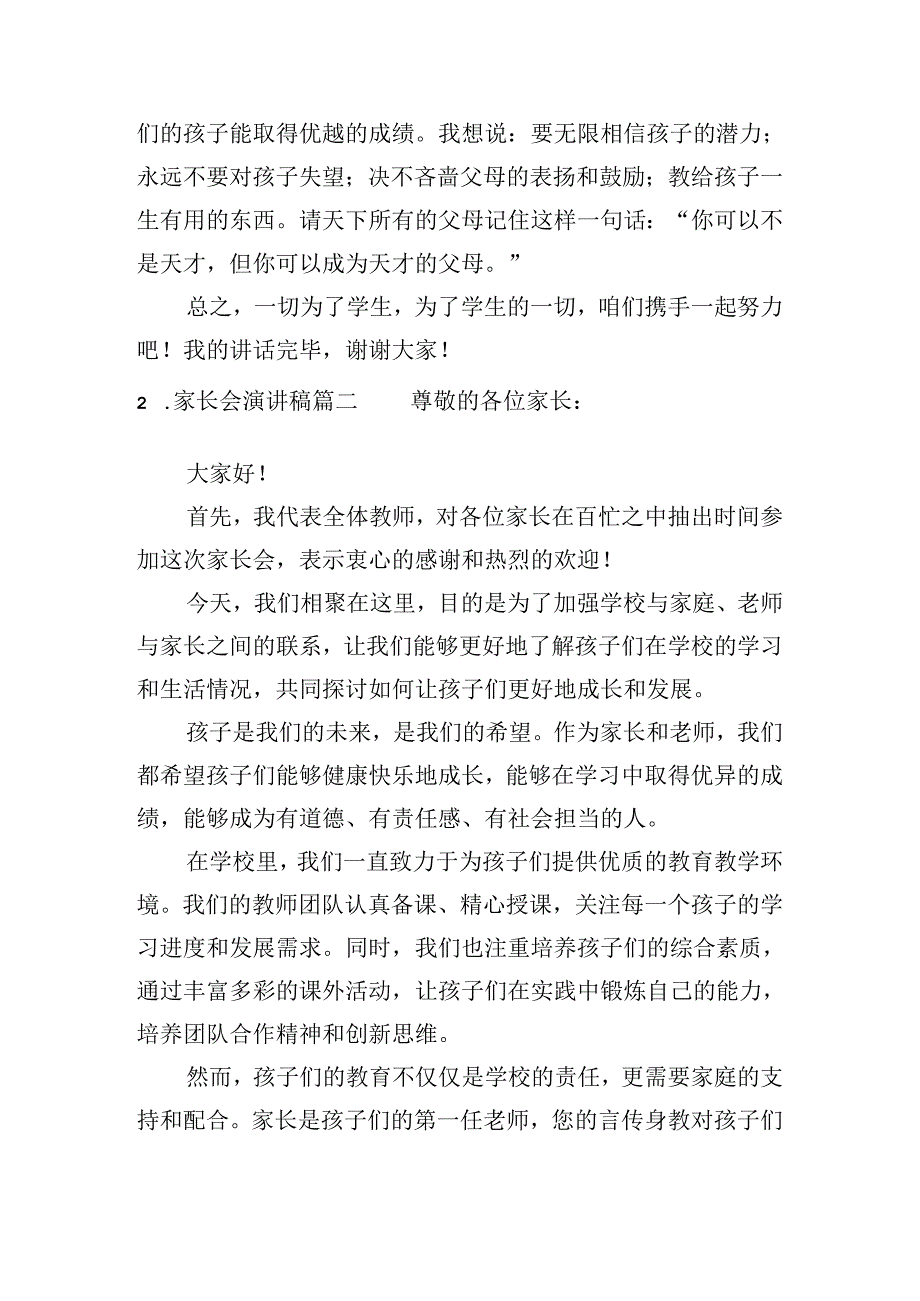 们的孩子能取得优越的成绩。我想说：要无限相信孩子的潜力；永远不要对孩子失望；决不吝啬父母的表扬和鼓励；教给孩子一生有用的东西。请天下所有的父母记住这样一句话：“你可以不是天才，但你可以成为天才的父母。”

总之，一切为了学生，为了学生的一切，咱们携手一起努力吧！我的讲话完毕，谢谢大家！

2 .家长会演讲稿篇二 尊敬的各位家长：

大家好！

首先，我代表全体教师，对各位家长在百忙之中抽出时间参加这次家长会，表示衷心的感谢和热烈的欢迎！

今天，我们相聚在这里，目的是为了加强学校与家庭、老师与家长之间的联系，让我们能够更好地了解孩子们在学校的学习和生活情况，共同探讨如何让孩子们更好地成长和发展。

孩子是我们的未来，是我们的希望。作为家长和老师，我们都希望孩子们能够健康快乐地成长，能够在学习中取得优异的成绩，能够成为有道德、有责任感、有社会担当的人。

在学校里，我们一直致力于为孩子们提供优质的教育教学环境。我们的教师团队认真备课、精心授课，关注每一个孩子的学习进度和发展需求。同时，我们也注重培养孩子们的综合素质，通过丰富多彩的课外活动，让孩子们在实践中锻炼自己的能力，培养团队合作精神和创新思维。

然而，孩子们的教育不仅仅是学校的责任，更需要家庭的支持和配合。家长是孩子们的第一任老师，您的言传身教对孩子们